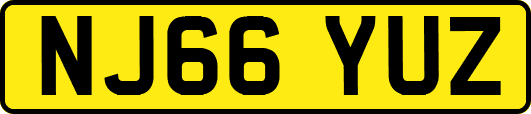 NJ66 YUZ